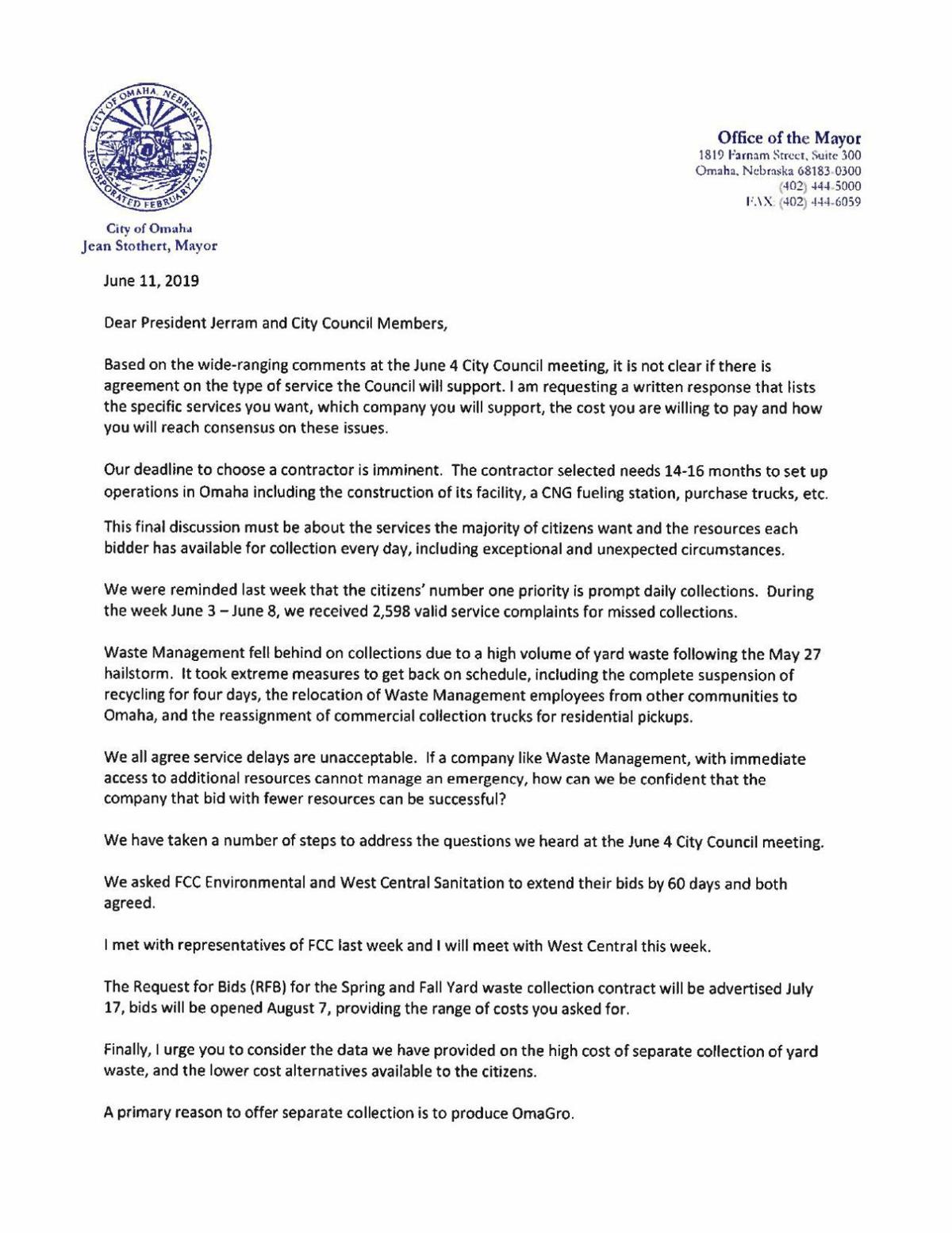 CITY OF OMAHA, NEBRASKA
INCORPORATED FEBRUARY 2, 1857

City of Omaha
Jean Stothert, Mayor

Office of the Mayor
1819 Farnam Street, Suite 300
Omaha, Nebraska 68183-0300
(402) 444-5000
FAX: (402) 444-6059

June 11, 2019

Dear President Jerram and City Council Members,

Based on the wide-ranging comments at the June 4 City Council meeting, it is not clear if there is agreement on the type of service the Council will support. I am requesting a written response that lists the specific services you want, which company you will support, the cost you are willing to pay and how you will reach consensus on these issues.

Our deadline to choose a contractor is imminent. The contractor selected needs 14-16 months to set up operations in Omaha including the construction of its facility, a CNG fueling station, purchase trucks, etc.

This final discussion must be about the services the majority of citizens want and the resources each bidder has available for collection every day, including exceptional and unexpected circumstances.

We were reminded last week that the citizens' number one priority is prompt daily collections. During the week June 3 – June 8, we received 2,598 valid service complaints for missed collections.

Waste Management fell behind on collections due to a high volume of yard waste following the May 27 hailstorm. It took extreme measures to get back on schedule, including the complete suspension of recycling for four days, the relocation of Waste Management employees from other communities to Omaha, and the reassignment of commercial collection trucks for residential pickups.

We all agree service delays are unacceptable. If a company like Waste Management, with immediate access to additional resources cannot manage an emergency, how can we be confident that the company that bid with fewer resources can be successful?

We have taken a number of steps to address the questions we heard at the June 4 City Council meeting.

We asked FCC Environmental and West Central Sanitation to extend their bids by 60 days and both agreed.

I met with representatives of FCC last week and I will meet with West Central this week.

The Request for Bids (RFB) for the Spring and Fall Yard waste collection contract will be advertised July 17, bids will be opened August 7, providing the range of costs you asked for.

Finally, I urge you to consider the data we have provided on the high cost of separate collection of yard waste, and the lower cost alternatives available to the citizens.

A primary reason to offer separate collection is to produce OmaGro.